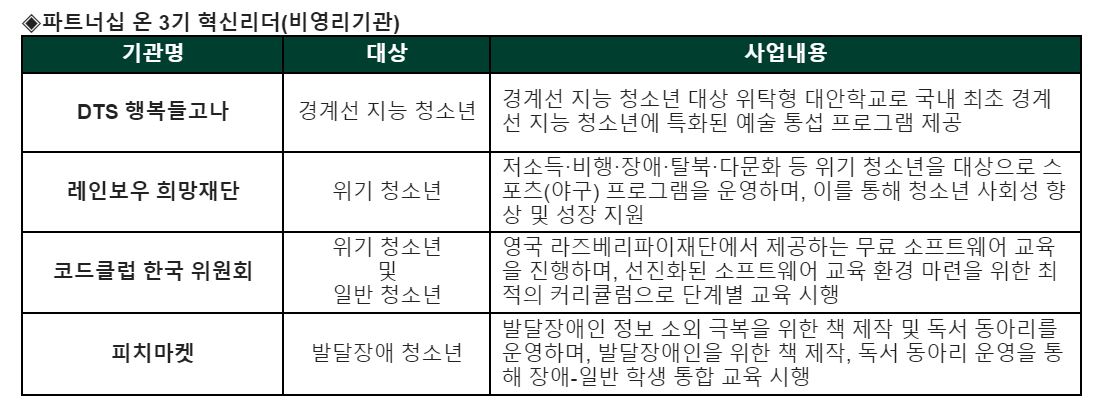 ◈파트너십 온 3기 혁신리더(비영리기관)

| 기관명 | 대상 | 사업내용 |
|---|---|---|
| DTS 행복들고나 | 경계선 지능 청소년 | 경계선 지능 청소년 대상 위탁형 대안학교로 국내 최초 경계선 지능 청소년에 특화된 예술 통섭 프로그램 제공 |
| 레인보우 희망재단 | 위기 청소년 | 저소득·비행·장애·탈북·다문화 등 위기 청소년을 대상으로 스포츠(야구) 프로그램을 운영하며, 이를 통해 청소년 사회성 향상 및 성장 지원 |
| 코드클럽 한국 위원회 | 위기 청소년 및 일반 청소년 | 영국 라즈베리파이재단에서 제공하는 무료 소프트웨어 교육을 진행하며, 선진화된 소프트웨어 교육 환경 마련을 위한 최적의 커리큘럼으로 단계별 교육 시행 |
| 피치마켓 | 발달장애 청소년 | 발달장애인 정보 소외 극복을 위한 책 제작 및 독서 동아리를 운영하며, 발달장애인을 위한 책 제작, 독서 동아리 운영을 통해 장애-일반 학생 통합 교육 시행 |